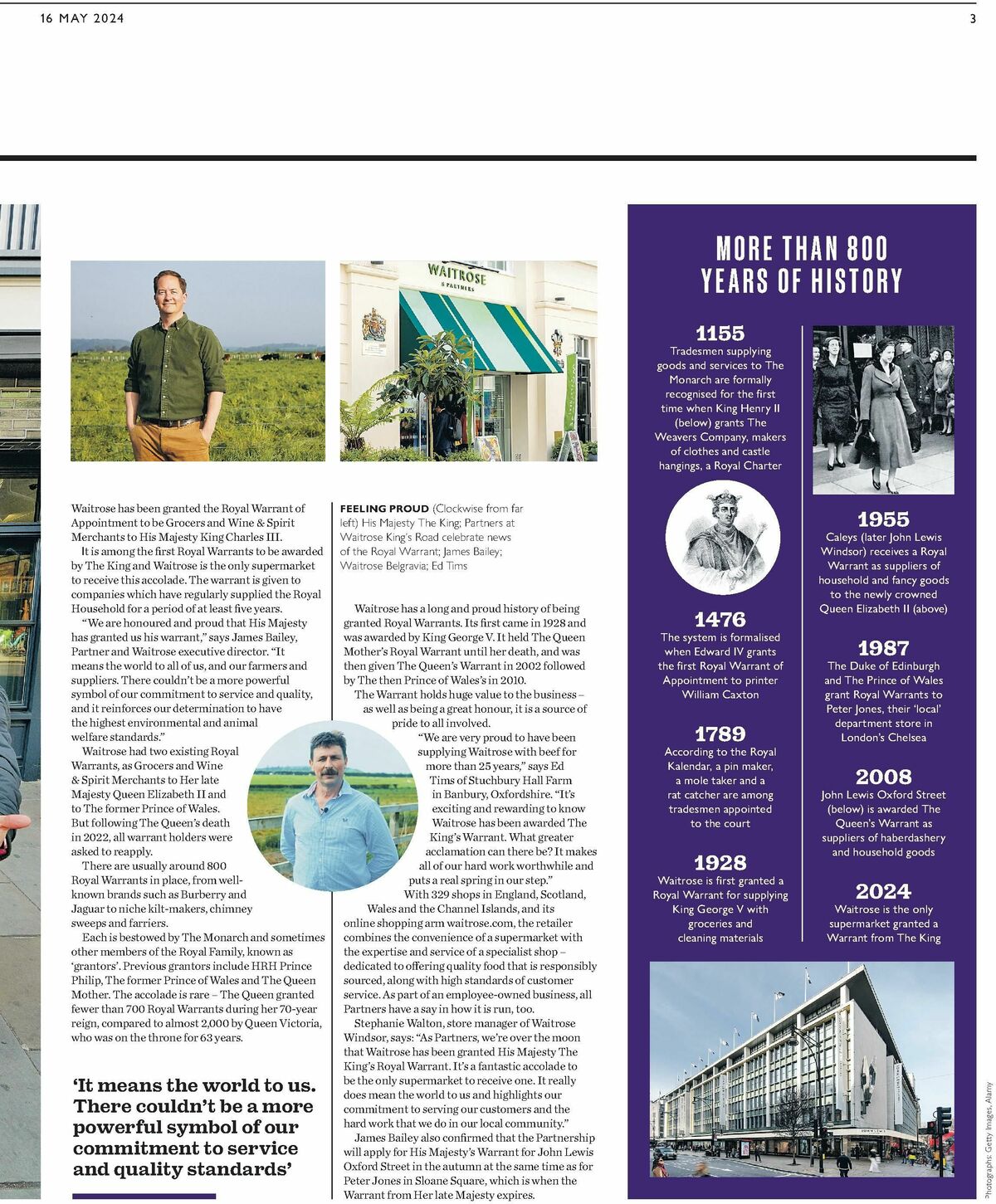 16 MAY 2024

3

WAITROSE & PARTNERS

Waitrose has been granted the Royal Warrant of Appointment to be Grocers and Wine & Spirit Merchants to His Majesty King Charles III.

It is among the first Royal Warrants to be awarded by The King and Waitrose is the only supermarket to receive this accolade. The warrant is given to companies which have regularly supplied the Royal Household for a period of at least five years.

"We are honoured and proud that His Majesty has granted us his warrant," says James Bailey, Partner and Waitrose executive director. "It means the world to all of us, and our farmers and suppliers. There couldn't be a more powerful symbol of our commitment to service and quality, and it reinforces our determination to have the highest environmental and animal welfare standards."

Waitrose had two existing Royal Warrants, as Grocers and Wine & Spirit Merchants to Her late Majesty Queen Elizabeth II and to The former Prince of Wales. But following The Queen's death in 2022, all warrant holders were asked to reapply.

There are usually around 800 Royal Warrants in place, from well-known brands such as Burberry and Jaguar to niche kilt-makers, chimney sweeps and farriers.

Each is bestowed by The Monarch and sometimes other members of the Royal Family, known as 'grantors'. Previous grantors include HRH Prince Philip, The former Prince of Wales and The Queen Mother. The accolade is rare – The Queen granted fewer than 700 Royal Warrants during her 70-year reign, compared to almost 2,000 by Queen Victoria, who was on the throne for 63 years.

'It means the world to us. There couldn't be a more powerful symbol of our commitment to service and quality standards'

FEELING PROUD (Clockwise from far left) His Majesty The King; Partners at Waitrose King's Road celebrate news of the Royal Warrant; James Bailey; Waitrose Belgravia; Ed Tims

Waitrose has a long and proud history of being granted Royal Warrants. Its first came in 1928 and was awarded by King George V. It held The Queen Mother's Royal Warrant until her death, and was then given The Queen's Warrant in 2002 followed by The then Prince of Wales's in 2010.

The Warrant holds huge value to the business – as well as being a great honour, it is a source of pride to all involved.

"We are very proud to have been supplying Waitrose with beef for more than 25 years," says Ed Tims of Stuchbury Hall Farm in Banbury, Oxfordshire. "It's exciting and rewarding to know Waitrose has been awarded The King's Warrant. What greater acclamation can there be? It makes all of our hard work worthwhile and puts a real spring in our step."

With 329 shops in England, Scotland, Wales and the Channel Islands, and its online shopping arm waitrose.com, the retailer combines the convenience of a supermarket with the expertise and service of a specialist shop – dedicated to offering quality food that is responsibly sourced, along with high standards of customer service. As part of an employee-owned business, all Partners have a say in how it is run, too.

Stephanie Walton, store manager of Waitrose Windsor, says: "As Partners, we're over the moon that Waitrose has been granted His Majesty The King's Royal Warrant. It's a fantastic accolade to be the only supermarket to receive one. It really does mean the world to us and highlights our commitment to serving our customers and the hard work that we do in our local community."

James Bailey also confirmed that the Partnership will apply for His Majesty's Warrant for John Lewis Oxford Street in the autumn at the same time as for Peter Jones in Sloane Square, which is when the Warrant from Her late Majesty expires.

MORE THAN 800 YEARS OF HISTORY

1155
Tradesmen supplying goods and services to The Monarch are formally recognised for the first time when King Henry II (below) grants The Weavers Company, makers of clothes and castle hangings, a Royal Charter

1476
The system is formalised when Edward IV grants the first Royal Warrant of Appointment to printer William Caxton

1789
According to the Royal Kalendar, a pin maker, a mole taker and a rat catcher are among tradesmen appointed to the court

1928
Waitrose is first granted a Royal Warrant for supplying King George V with groceries and cleaning materials

1955
Caleys (later John Lewis Windsor) receives a Royal Warrant as suppliers of household and fancy goods to the newly crowned Queen Elizabeth II (above)

1987
The Duke of Edinburgh and The Prince of Wales grant Royal Warrants to Peter Jones, their 'local' department store in London's Chelsea

2008
John Lewis Oxford Street (below) is awarded The Queen's Warrant as suppliers of haberdashery and household goods

2024
Waitrose is the only supermarket granted a Warrant from The King

Photographs: Getty Images, Alamy